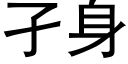 子身